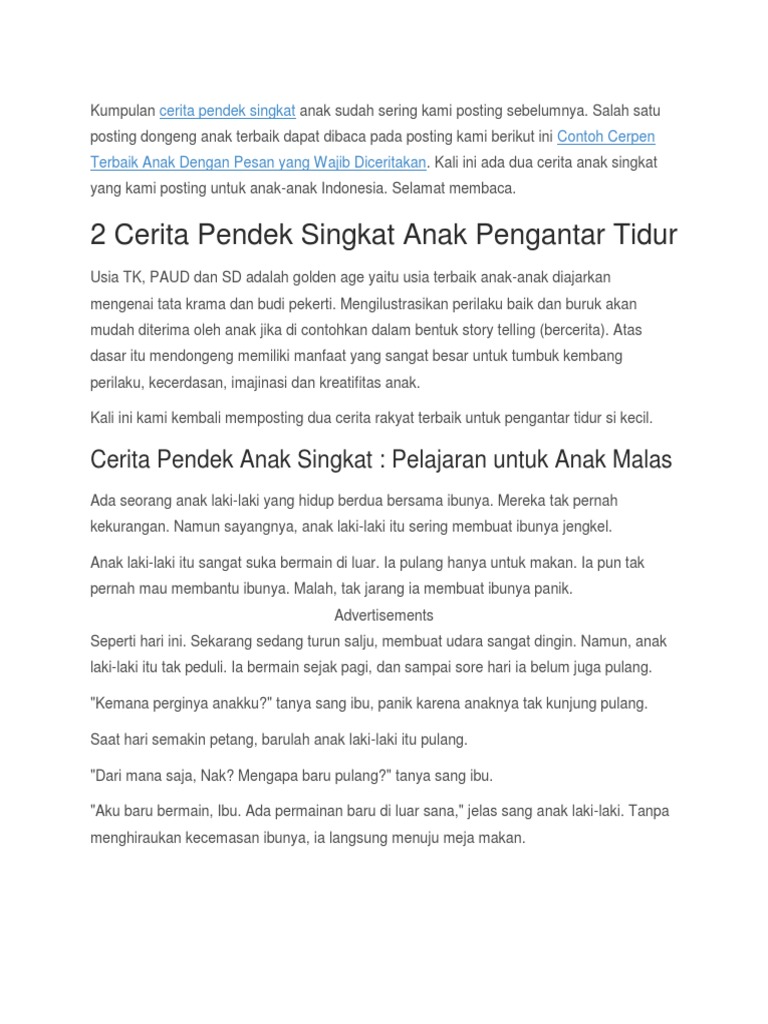 Kumpulan cerita pendek singkat anak sudah sering kami posting sebelumnya. Salah satu posting dongeng anak terbaik dapat dibaca pada posting kami berikut ini Contoh Cerpen Terbaik Anak Dengan Pesan yang Wajib Diceritakan. Kali ini ada dua cerita anak singkat yang kami posting untuk anak-anak Indonesia. Selamat membaca.

2 Cerita Pendek Singkat Anak Pengantar Tidur

Usia TK, PAUD dan SD adalah golden age yaitu usia terbaik anak-anak diajarkan mengenai tata krama dan budi pekerti. Mengilustrasikan perilaku baik dan buruk akan mudah diterima oleh anak jika di contohkan dalam bentuk story telling (bercerita). Atas dasar itu mendongeng memiliki manfaat yang sangat besar untuk tumbuk kembang perilaku, kecerdasan, imajinasi dan kreatifitas anak.

Kali ini kami kembali memposting dua cerita rakyat terbaik untuk pengantar tidur si kecil.

Cerita Pendek Anak Singkat : Pelajaran untuk Anak Malas

Ada seorang anak laki-laki yang hidup berdua bersama ibunya. Mereka tak pernah kekurangan. Namun sayangnya, anak laki-laki itu sering membuat ibunya jengkel.

Anak laki-laki itu sangat suka bermain di luar. Ia pulang hanya untuk makan. Ia pun tak pernah mau membantu ibunya. Malah, tak jarang ia membuat ibunya panik.

Advertisements

Seperti hari ini. Sekarang sedang turun salju, membuat udara sangat dingin. Namun, anak laki-laki itu tak peduli. Ia bermain sejak pagi, dan sampai sore hari ia belum juga pulang.

"Kemana perginya anakku?" tanya sang ibu, panik karena anaknya tak kunjung pulang.

Saat hari semakin petang, barulah anak laki-laki itu pulang.

"Dari mana saja, Nak? Mengapa baru pulang?" tanya sang ibu.

"Aku baru bermain, Ibu. Ada permainan baru di luar sana," jelas sang anak laki-laki. Tanpa menghiraukan kecemasan ibunya, ia langsung menuju meja makan.